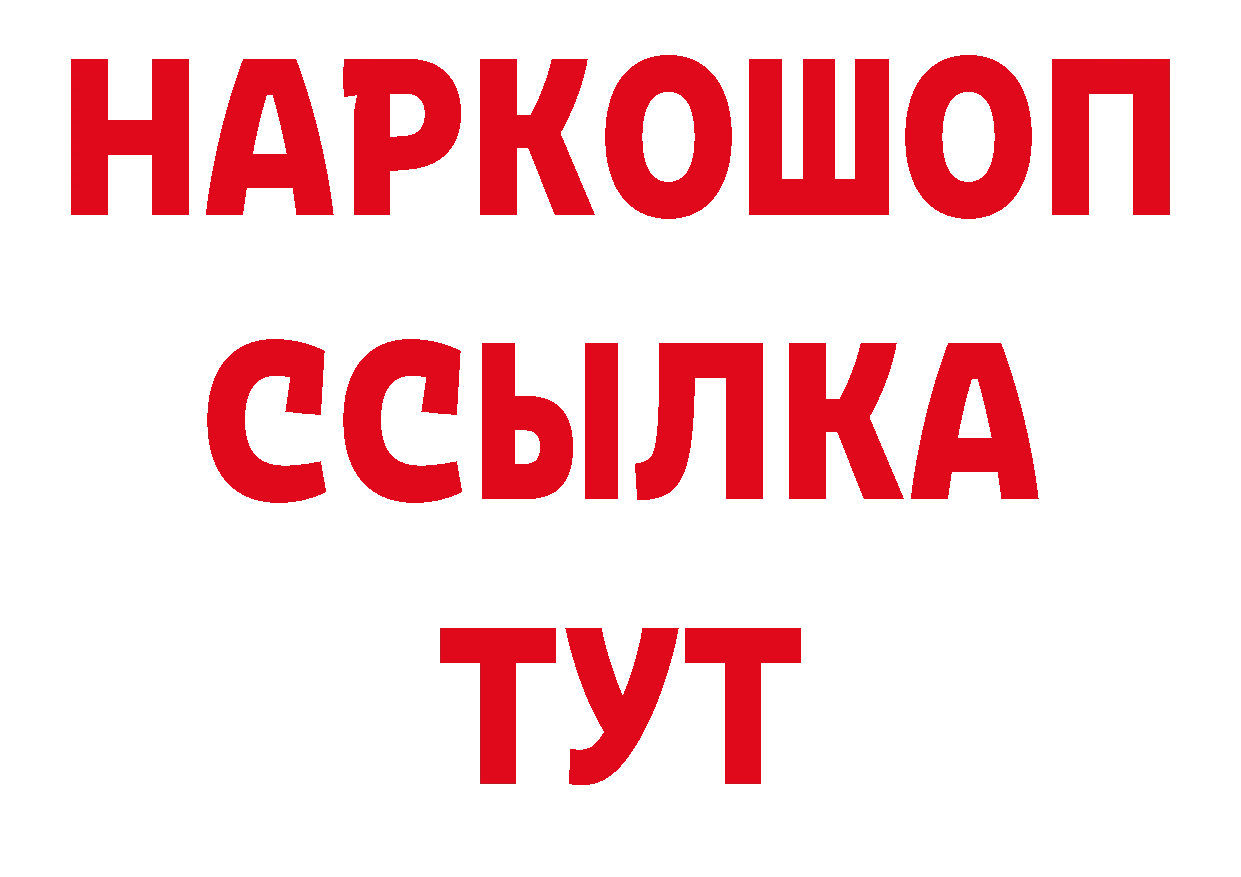 НАРКОШОП
ССЫЛКА
ТУТ